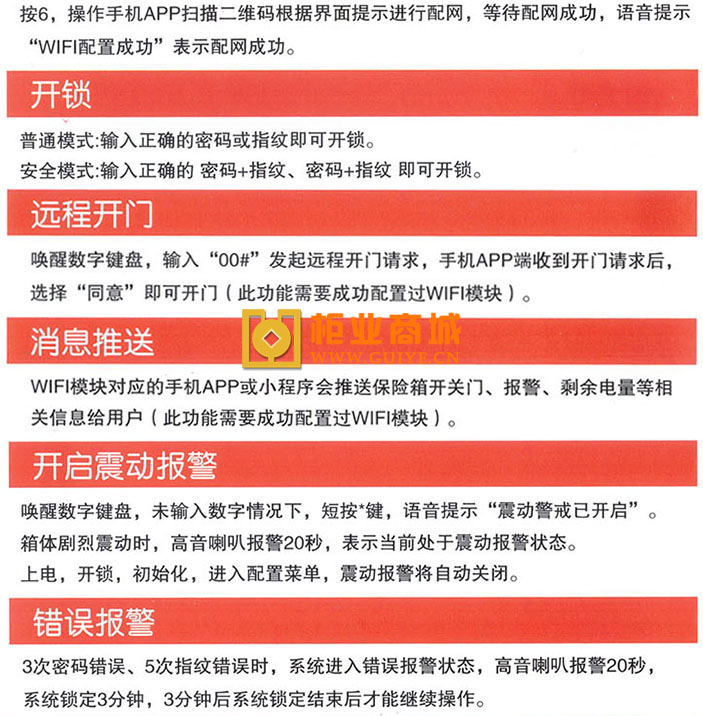 按6，操作手机APP扫描二维码根据界面提示进行配网，等待配网成功，语音提示“WIFI配置成功”表示配网成功。

开锁

普通模式:输入正确的密码或指纹即可开锁。
安全模式:输入正确的 密码+指纹、密码+指纹 即可开锁。

远程开门

唤醒数字键盘，输入“00#”发起远程开门请求，手机APP端收到开门请求后，选择“同意”即可开门（此功能需要成功配置过WIFI模块）。

消息推送

WIFI模块对应的手机APP或小程序会推送保险箱开关门、报警、剩余电量等相关信息给用户（此功能需要成功配置过WIFI模块）。

开启震动报警

唤醒数字键盘，未输入数字情况下，短按*键，语音提示“震动警戒已开启”。
箱体剧烈震动时，高音喇叭报警20秒，表示当前处于震动报警状态。
上电，开锁，初始化，进入配置菜单，震动报警将自动关闭。

错误报警

3次密码错误、5次指纹错误时，系统进入错误报警状态，高音喇叭报警20秒，系统锁定3分钟，3分钟后系统锁定结束后才能继续操作。

柜业商城
WWW.GUIYE.CN